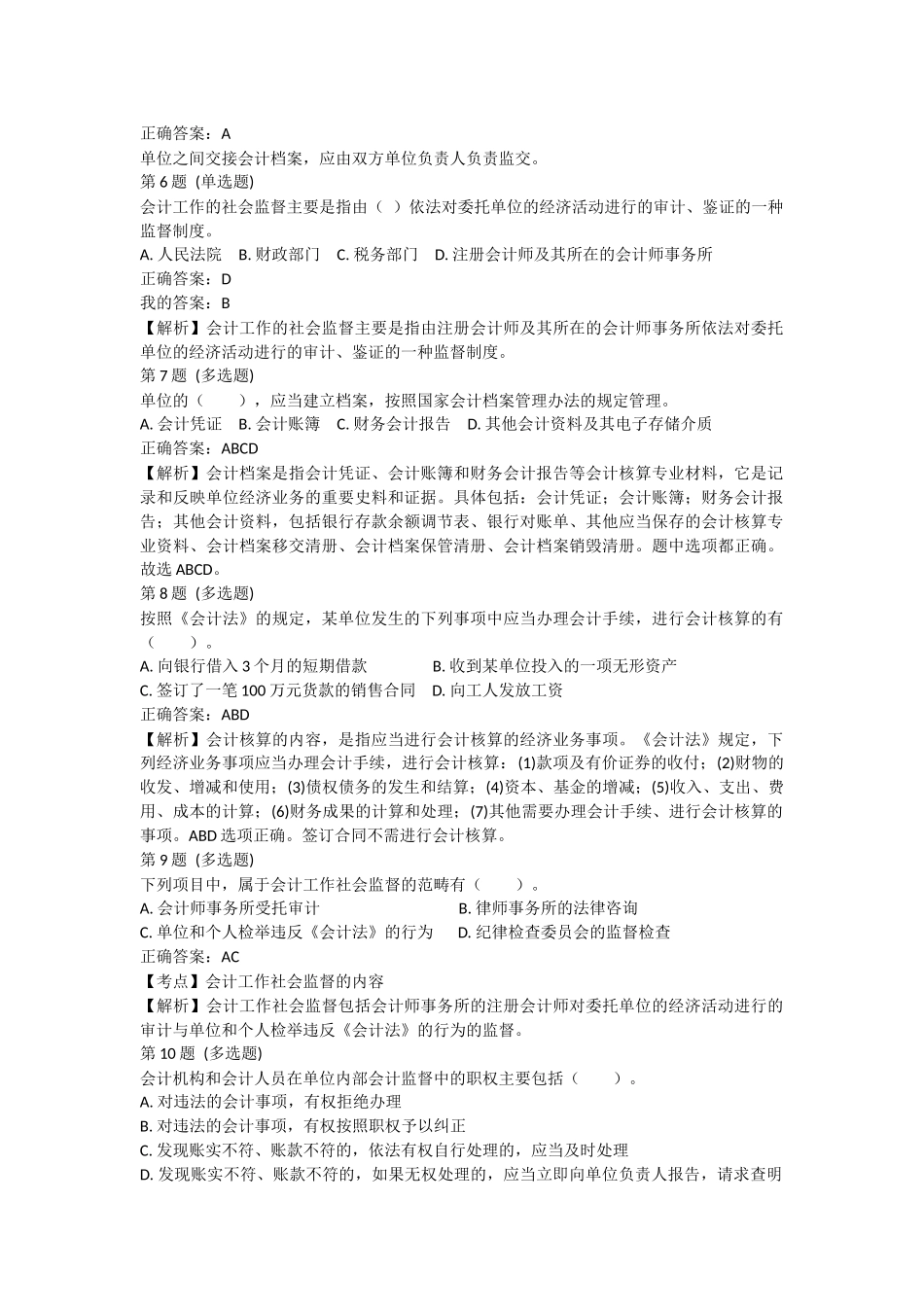 正确答案：A
单位之间交接会计档案，应由双方单位负责人负责监交。
第 6 题 (单选题)
会计工作的社会监督主要是指由（ ）依法对委托单位的经济活动进行的审计、鉴证的一种监督制度。
A. 人民法院　B. 财政部门　C. 税务部门　D. 注册会计师及其所在的会计师事务所
正确答案：D
我的答案：B
【解析】会计工作的社会监督主要是指由注册会计师及其所在的会计师事务所依法对委托单位的经济活动进行的审计、鉴证的一种监督制度。
第 7 题 (多选题)
单位的（　　），应当建立档案，按照国家会计档案管理办法的规定管理。
A. 会计凭证　B. 会计账簿　C. 财务会计报告　D. 其他会计资料及其电子存储介质
正确答案：ABCD
【解析】会计档案是指会计凭证、会计账簿和财务会计报告等会计核算专业材料，它是记录和反映单位经济业务的重要史料和证据。具体包括：会计凭证；会计账簿；财务会计报告；其他会计资料，包括银行存款余额调节表、银行对账单、其他应当保存的会计核算专业资料、会计档案移交清册、会计档案保管清册、会计档案销毁清册。题中选项都正确。故选 ABCD。
第 8 题 (多选题)
按照《会计法》的规定，某单位发生的下列事项中应当办理会计手续，进行会计核算的有（　　）。
A. 向银行借入 3 个月的短期借款　B. 收到某单位投入的一项无形资产
C. 签订了一笔 100 万元货款的销售合同　D. 向工人发放工资
正确答案：ABD
【解析】会计核算的内容，是指应当进行会计核算的经济业务事项。《会计法》规定，下列经济业务事项应当办理会计手续，进行会计核算：(1)款项及有价证券的收付；(2)财物的收发、增减和使用；(3)债权债务的发生和结算；(4)资本、基金的增减；(5)收入、支出、费用、成本的计算；(6)财务成果的计算和处理；(7)其他需要办理会计手续、进行会计核算的事项。ABD 选项正确。签订合同不需进行会计核算。
第 9 题 (多选题)
下列项目中，属于会计工作社会监督的范畴有（　　）。
A. 会计师事务所受托审计　B. 律师事务所的法律咨询
C. 单位和个人检举违反《会计法》的行为　D. 纪律检查委员会的监督检查
正确答案：AC
【考点】会计工作社会监督的内容
【解析】会计工作社会监督包括会计师事务所的注册会计师对委托单位的经济活动进行的审计与单位和个人检举违反《会计法》的行为的监督。
第 10 题 (多选题)
会计机构和会计人员在单位内部会计监督中的职权主要包括（　　）。
A. 对违法的会计事项，有权拒绝办理
B. 对违法的会计事项，有权按照职权予以纠正
C. 发现账实不符、账款不符的，依法有权自行处理的，应当及时处理
D. 发现账实不符、账款不符的，如果无权处理的，应当立即向单位负责人报告，请求查明